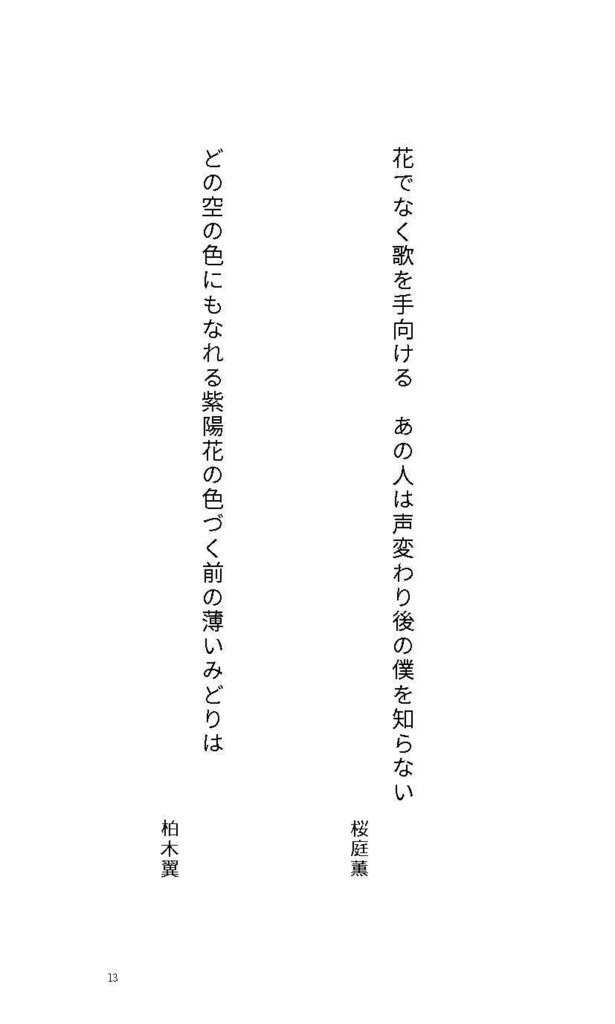 花でなく歌を手向ける　あの人は声変わり後の僕を知らない

桜庭薫

どの空の色にもなれる紫陽花の色づく前の薄いみどりは

柏木翼

13